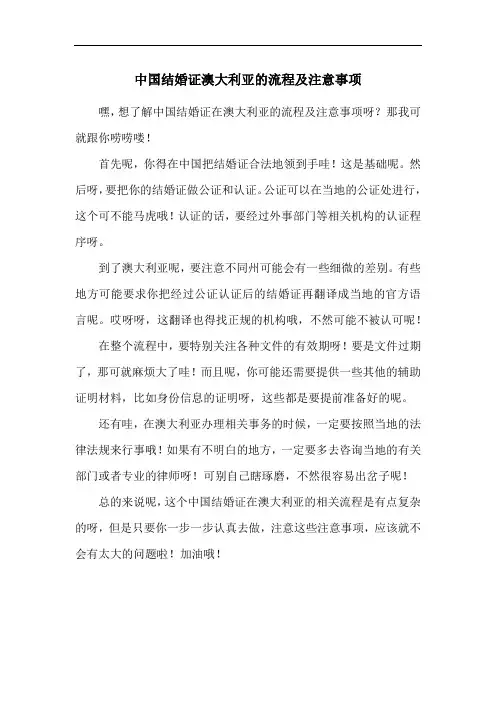 中国结婚证澳大利亚的流程及注意事项

嘿，想了解中国结婚证在澳大利亚的流程及注意事项呀？那我可就跟你唠唠喽！

首先呢，你得在中国把结婚证合法地领到手哇！这是基础呢。然后呀，要把你的结婚证做公证和认证。公证可以在当地的公证处进行，这个可不能马虎哦！认证的话，要经过外事部门等相关机构的认证程序呀。

到了澳大利亚呢，要注意不同州可能会有一些细微的差别。有些地方可能要求你把经过公证认证后的结婚证再翻译成当地的官方语言呢。哎呀呀，这翻译也得找正规的机构哦，不然可能不被认可呢！

在整个流程中，要特别关注各种文件的有效期呀！要是文件过期了，那可就麻烦大了哇！而且呢，你可能还需要提供一些其他的辅助证明材料，比如身份信息的证明呀，这些都是要提前准备好的呢。

还有哇，在澳大利亚办理相关事务的时候，一定要按照当地的法律法规来行事哦！如果有不明白的地方，一定要多去咨询当地的有关部门或者专业的律师呀！可别自己瞎琢磨，不然很容易出岔子呢！

总的来说呢，这个中国结婚证在澳大利亚的相关流程是有点复杂的呀，但是只要你一步一步认真去做，注意这些注意事项，应该就不会有太大的问题啦！加油哦！